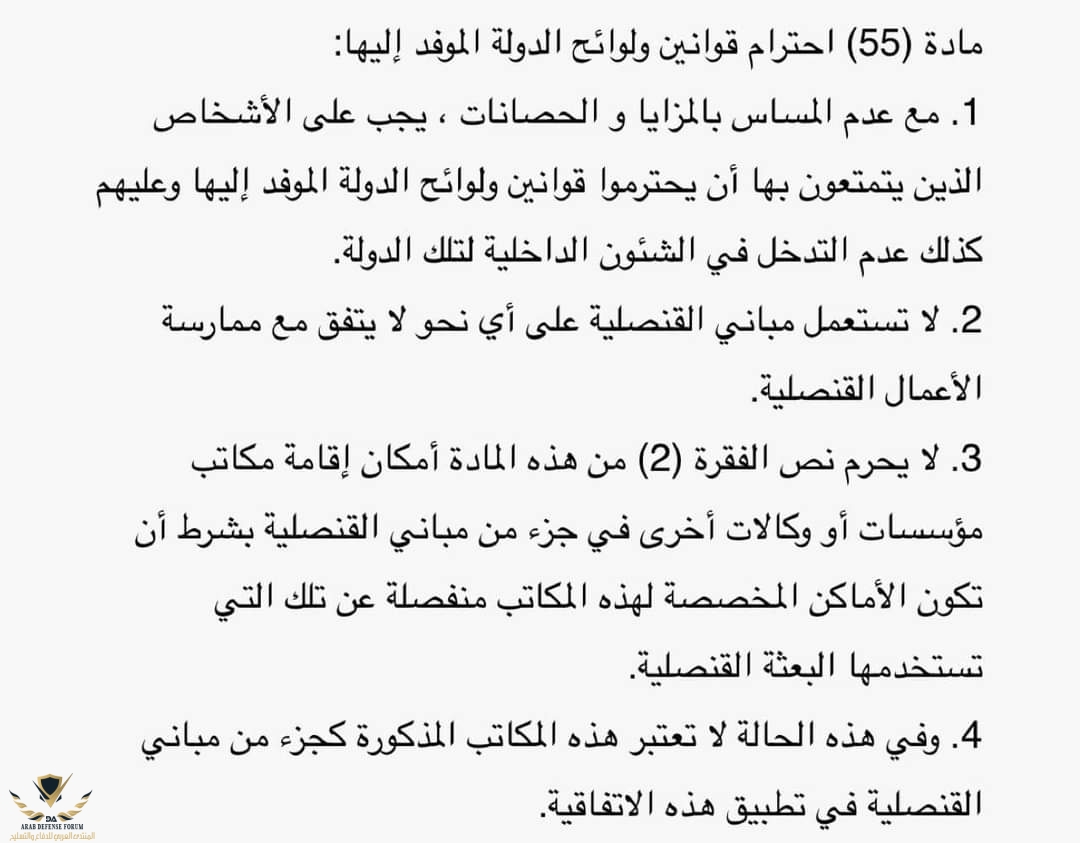 مادة (55) احترام قوانين ولوائح الدولة الموفد إليها:

1. مع عدم المساس بالمزايا و الحصانات ، يجب على الأشخاص الذين يتمتعون بها أن يحترموا قوانين ولوائح الدولة الموفد إليها وعليهم كذلك عدم التدخل في الشئون الداخلية لتلك الدولة.

2. لا تستعمل مباني القنصلية على أي نحو لا يتفق مع ممارسة الأعمال القنصلية.

3. لا يحرم نص الفقرة (2) من هذه المادة أمكان إقامة مكاتب مؤسسات أو وكالات أخرى في جزء من مباني القنصلية بشرط أن تكون الأماكن المخصصة لهذه المكاتب منفصلة عن تلك التي تستخدمها البعثة القنصلية.

4. وفي هذه الحالة لا تعتبر هذه المكاتب المذكورة كجزء من مباني القنصلية في تطبيق هذه الاتفاقية.

DA
ARAB DEFENSE FORUM
المنتدى العربي للدفاع والتسليح